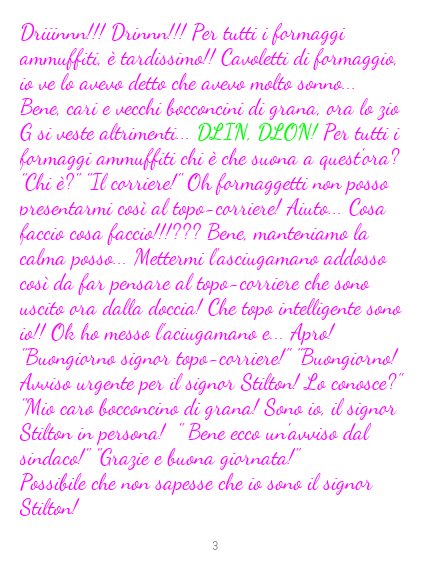 Driiinnn!!! Drinnn!!! Per tutti i formaggi ammuffiti, è tardissimo!! Cavoletti di formaggio, io ve lo avevo detto che avevo molto sonno... Bene, cari e vecchi bocconcini di grana, ora lo zio G si veste altrimenti... DLIN, DLON! Per tutti i formaggi ammuffiti chi è che suona a quest'ora? "Chi è?" "Il corriere!" Oh formaggetti non posso presentarmi così al topo-corriere! Aiuto... Cosa faccio cosa faccio!!!??? Bene, manteniamo la calma posso... Mettermi l'asciugamano addosso così da far pensare al topo-corriere che sono uscito ora dalla doccia! Che topo intelligente sono io!! Ok ho messo l'aciugamano e... Apro! "Buongiorno signor topo-corriere!" "Buongiorno! Avviso urgente per il signor Stilton! Lo conosce?" "Mio caro bocconcino di grana! Sono io, il signor Stilton in persona! " Bene ecco un'avviso dal sindaco!" "Grazie e buona giornata!"
Possibile che non sapesse che io sono il signor Stilton!

3